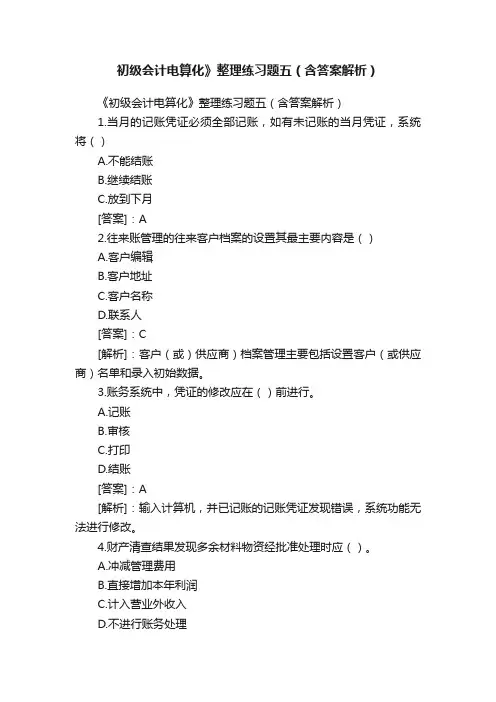 初级会计电算化》整理练习题五（含答案解析）

《初级会计电算化》整理练习题五（含答案解析）

1.当月的记账凭证必须全部记账，如有未记账的当月凭证，系统将（ ）

A.不能结账

B.继续结账

C.放到下月

[答案]：A

2.往来账管理的往来客户档案的设置其最主要内容是（ ）

A.客户编辑

B.客户地址

C.客户名称

D.联系人

[答案]：C

[解析]：客户（或）供应商）档案管理主要包括设置客户（或供应商）名单和录入初始数据。

3.账务系统中，凭证的修改应在（ ）前进行。

A.记账

B.审核

C.打印

D.结账

[答案]：A

[解析]：输入计算机，并已记账的记账凭证发现错误，系统功能无法进行修改。

4.财产清查结果发现多余材料物资经批准处理时应（ ）。

A.冲减管理费用

B.直接增加本年利润

C.计入营业外收入

D.不进行账务处理